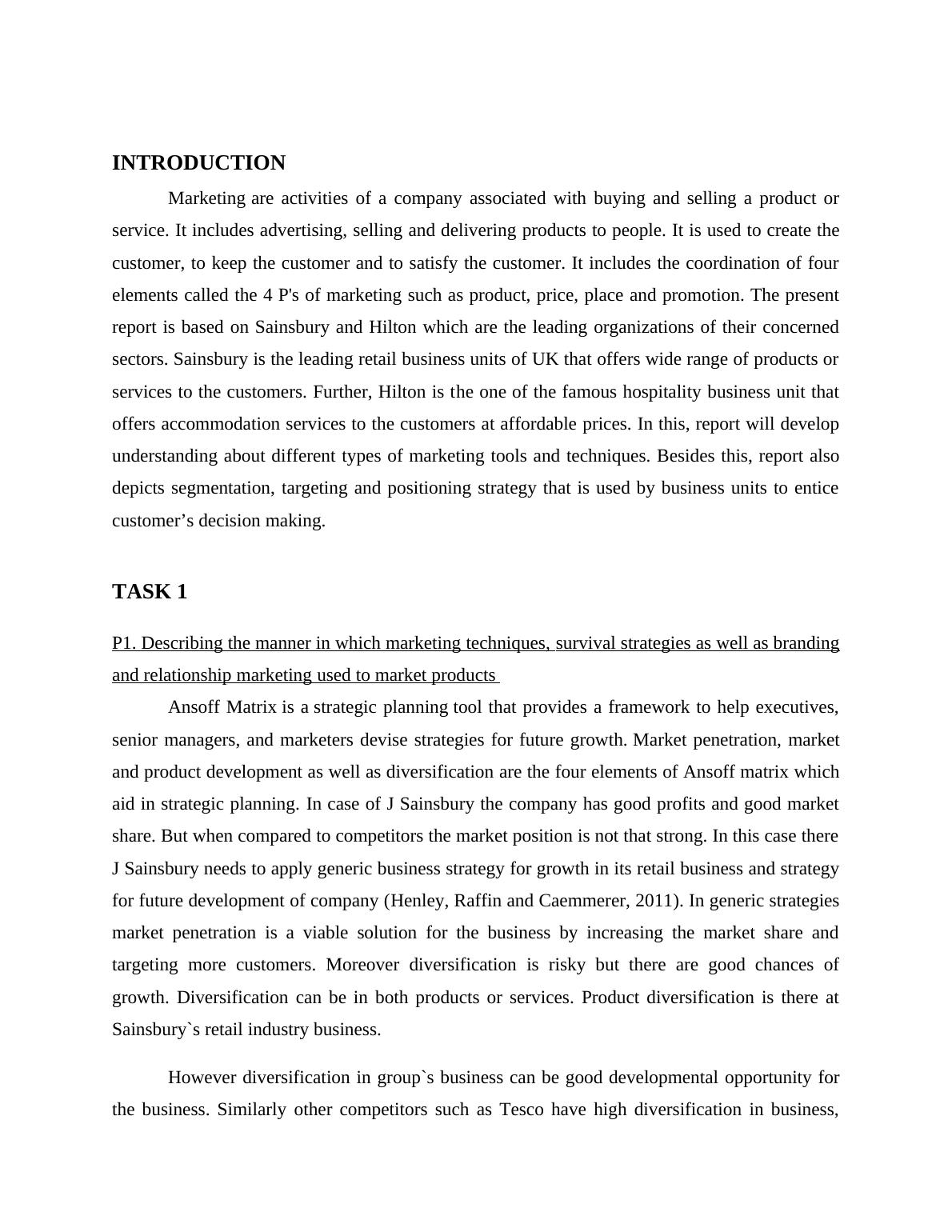 INTRODUCTION

Marketing are activities of a company associated with buying and selling a product or service. It includes advertising, selling and delivering products to people. It is used to create the customer, to keep the customer and to satisfy the customer. It includes the coordination of four elements called the 4 P's of marketing such as product, price, place and promotion. The present report is based on Sainsbury and Hilton which are the leading organizations of their concerned sectors. Sainsbury is the leading retail business units of UK that offers wide range of products or services to the customers. Further, Hilton is the one of the famous hospitality business unit that offers accommodation services to the customers at affordable prices. In this, report will develop understanding about different types of marketing tools and techniques. Besides this, report also depicts segmentation, targeting and positioning strategy that is used by business units to entice customer’s decision making.

TASK 1

P1. Describing the manner in which marketing techniques, survival strategies as well as branding and relationship marketing used to market products

Ansoff Matrix is a strategic planning tool that provides a framework to help executives, senior managers, and marketers devise strategies for future growth. Market penetration, market and product development as well as diversification are the four elements of Ansoff matrix which aid in strategic planning. In case of J Sainsbury the company has good profits and good market share. But when compared to competitors the market position is not that strong. In this case there J Sainsbury needs to apply generic business strategy for growth in its retail business and strategy for future development of company (Henley, Raffin and Caemmerer, 2011). In generic strategies market penetration is a viable solution for the business by increasing the market share and targeting more customers. Moreover diversification is risky but there are good chances of growth. Diversification can be in both products or services. Product diversification is there at Sainsbury`s retail industry business.

However diversification in group`s business can be good developmental opportunity for the business. Similarly other competitors such as Tesco have high diversification in business,